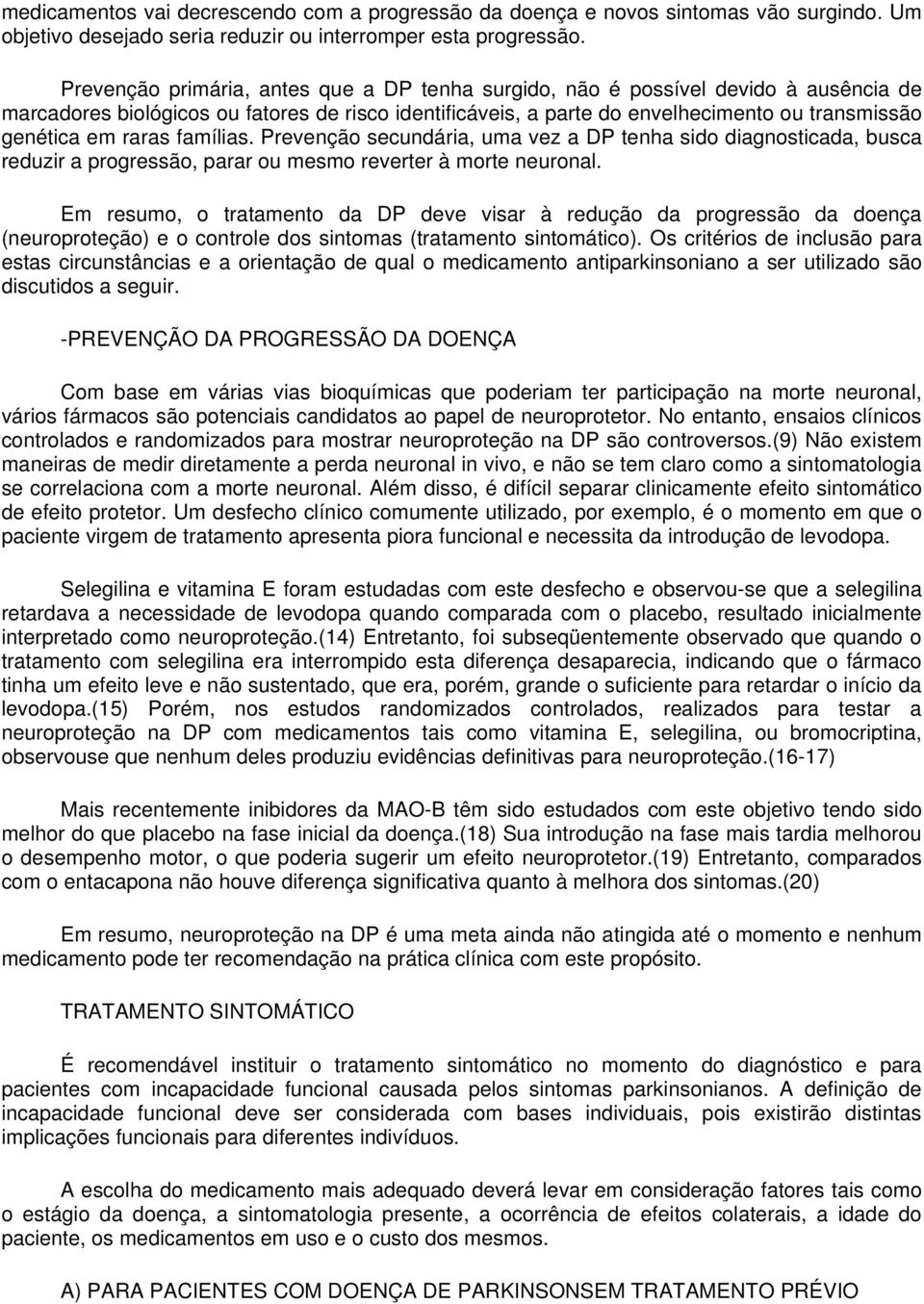 medicamentos vai decrescendo com a progressão da doença e novos sintomas vão surgindo. Um objetivo desejado seria reduzir ou interromper esta progressão.

Prevenção primária, antes que a DP tenha surgido, não é possível devido à ausência de marcadores biológicos ou fatores de risco identificáveis, a parte do envelhecimento ou transmissão genética em raras famílias. Prevenção secundária, uma vez a DP tenha sido diagnosticada, busca reduzir a progressão, parar ou mesmo reverter à morte neuronal.

Em resumo, o tratamento da DP deve visar à redução da progressão da doença (neuroproteção) e o controle dos sintomas (tratamento sintomático). Os critérios de inclusão para estas circunstâncias e a orientação de qual o medicamento antiparkinsoniano a ser utilizado são discutidos a seguir.

-PREVENÇÃO DA PROGRESSÃO DA DOENÇA

Com base em várias vias bioquímicas que poderiam ter participação na morte neuronal, vários fármacos são potenciais candidatos ao papel de neuroprotetor. No entanto, ensaios clínicos controlados e randomizados para mostrar neuroproteção na DP são controversos.(9) Não existem maneiras de medir diretamente a perda neuronal in vivo, e não se tem claro como a sintomatologia se correlaciona com a morte neuronal. Além disso, é difícil separar clinicamente efeito sintomático de efeito protetor. Um desfecho clínico comumente utilizado, por exemplo, é o momento em que o paciente virgem de tratamento apresenta piora funcional e necessita da introdução de levodopa.

Selegilina e vitamina E foram estudadas com este desfecho e observou-se que a selegilina retardava a necessidade de levodopa quando comparada com o placebo, resultado inicialmente interpretado como neuroproteção.(14) Entretanto, foi subseqüentemente observado que quando o tratamento com selegilina era interrompido esta diferença desaparecia, indicando que o fármaco tinha um efeito leve e não sustentado, que era, porém, grande o suficiente para retardar o início da levodopa.(15) Porém, nos estudos randomizados controlados, realizados para testar a neuroproteção na DP com medicamentos tais como vitamina E, selegilina, ou bromocriptina, observouse que nenhum deles produziu evidências definitivas para neuroproteção.(16-17)

Mais recentemente inibidores da MAO-B têm sido estudados com este objetivo tendo sido melhor do que placebo na fase inicial da doença.(18) Sua introdução na fase mais tardia melhorou o desempenho motor, o que poderia sugerir um efeito neuroprotetor.(19) Entretanto, comparados com o entacapona não houve diferença significativa quanto à melhora dos sintomas.(20)

Em resumo, neuroproteção na DP é uma meta ainda não atingida até o momento e nenhum medicamento pode ter recomendação na prática clínica com este propósito.

TRATAMENTO SINTOMÁTICO

É recomendável instituir o tratamento sintomático no momento do diagnóstico e para pacientes com incapacidade funcional causada pelos sintomas parkinsonianos. A definição de incapacidade funcional deve ser considerada com bases individuais, pois existirão distintas implicações funcionais para diferentes indivíduos.

A escolha do medicamento mais adequado deverá levar em consideração fatores tais como o estágio da doença, a sintomatologia presente, a ocorrência de efeitos colaterais, a idade do paciente, os medicamentos em uso e o custo dos mesmos.

A) PARA PACIENTES COM DOENÇA DE PARKINSONSEM TRATAMENTO PRÉVIO